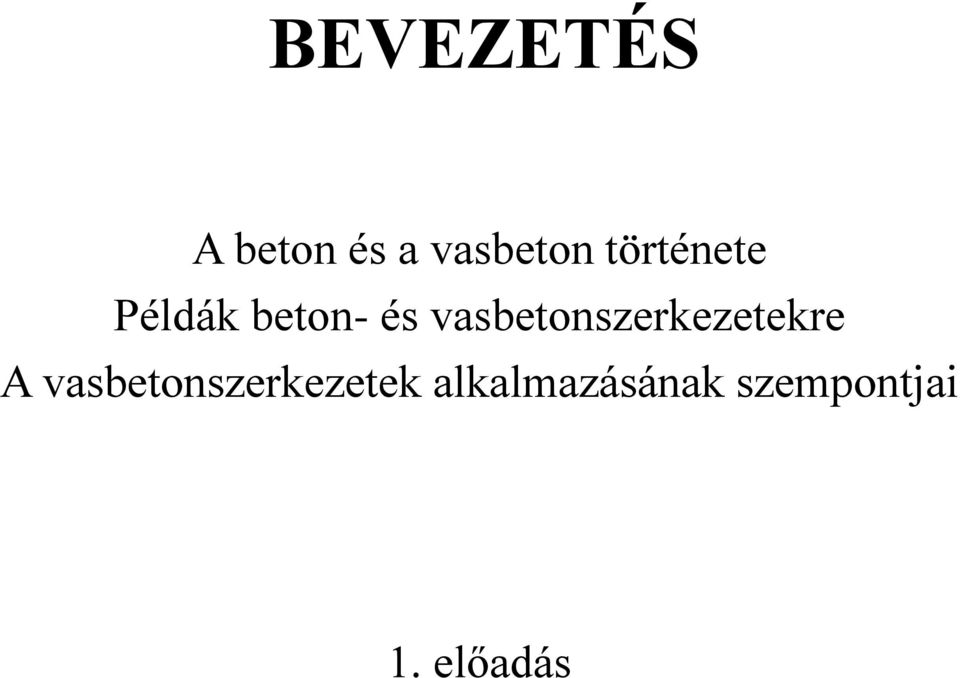 BEVEZETÉS

A beton és a vasbeton története
Példák beton- és vasbetonszerkezetekre
A vasbetonszerkezetek alkalmazásának szempontjai

1. előadás